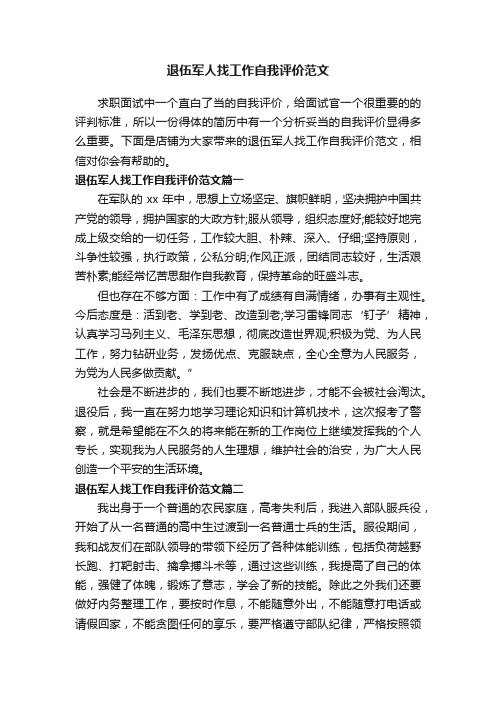 退伍军人找工作自我评价范文

求职面试中一个直白了当的自我评价，给面试官一个很重要的的评判标准，所以一份得体的简历中有一个分析妥当的自我评价显得多么重要。下面是店铺为大家带来的退伍军人找工作自我评价范文，相信对你会有帮助的。

退伍军人找工作自我评价范文篇一

在军队的 xx 年中，思想上立场坚定、旗帜鲜明，坚决拥护中国共产党的领导，拥护国家的大政方针;服从领导，组织态度好;能较好地完成上级交给的一切任务，工作较大胆、朴辣、深入、仔细;坚持原则，斗争性较强，执行政策，公私分明;作风正派，团结同志较好，生活艰苦朴素;能经常忆苦思甜作自我教育，保持革命的旺盛斗志。

但也存在不够方面：工作中有了成绩有自满情绪，办事有主观性。今后态度是：活到老、学到老、改造到老;学习雷锋同志‘钉子’精神，认真学习马列主义、毛泽东思想，彻底改造世界观;积极为党、为人民工作，努力钻研业务，发扬优点、克服缺点，全心全意为人民服务，为党为人民多做贡献。”

社会是不断进步的，我们也要不断地进步，才能不会被社会淘汰。退役后，我一直在努力地学习理论知识和计算机技术，这次报考了警察，就是希望能在不久的将来能在新的工作岗位上继续发挥我的个人专长，实现我为人民服务的人生理想，维护社会的治安，为广大人民创造一个平安的生活环境。

退伍军人找工作自我评价范文篇二

我出身于一个普通的农民家庭，高考失利后，我进入部队服兵役，开始了从一名普通的高中生过渡到一名普通士兵的生活。服役期间，我和战友们在部队领导的带领下经历了各种体能训练，包括负荷越野长跑、打靶射击、擒拿搏斗术等，通过这些训练，我提高了自己的体能，强健了体魄，锻炼了意志，学会了新的技能。除此之外我们还要做好内务整理工作，要按时作息，不能随意外出，不能随意打电话或请假回家，不能贪图任何的享乐，要严格遵守部队纪律，严格按照领